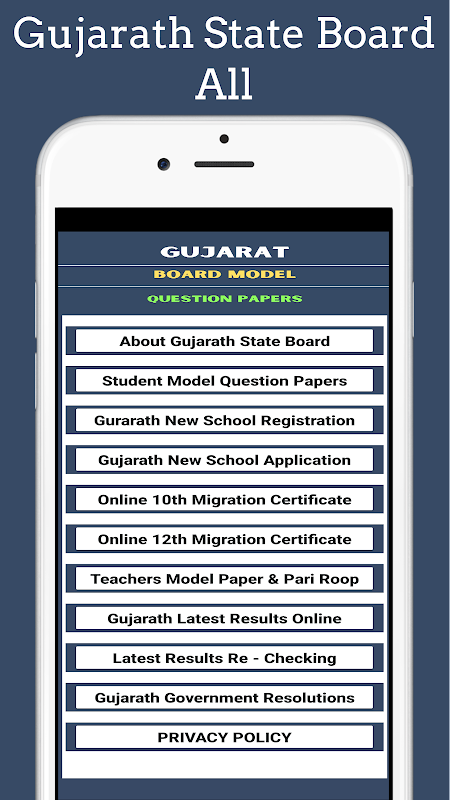 Gujarath State Board All

GUJARAT

BOARD MODEL

QUESTION PAPERS

About Gujarath State Board

Student Model Question Papers

Gurarath New School Registration

Gujarath New School Application

Online 10th Migration Certificate

Online 12th Migration Certificate

Teachers Model Paper & Pari Roop

Gujarath Latest Results Online

Latest Results Re - Checking

Gujarath Government Resolutions

PRIVACY POLICY